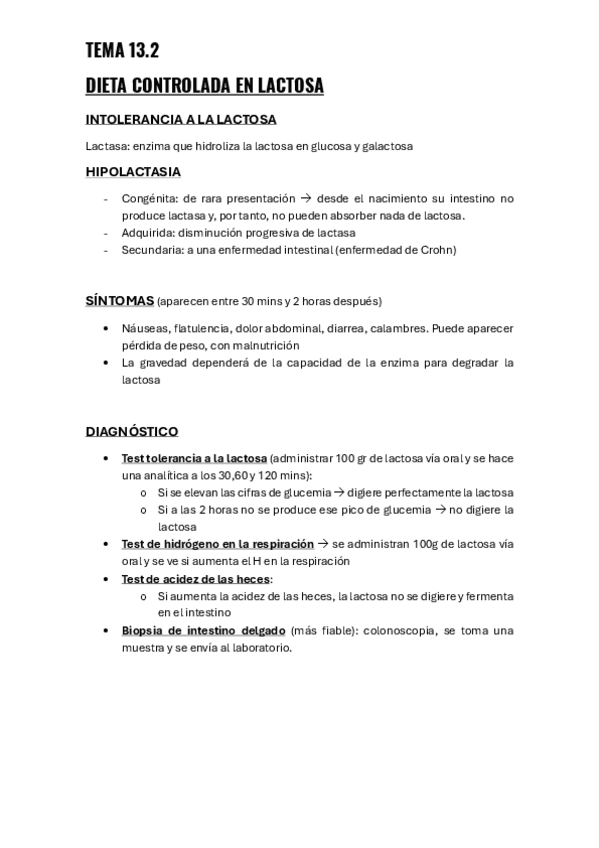 TEMA 13.2

DIETA CONTROLADA EN LACTOSA

INTOLERANCIA A LA LACTOSA

Lactasa: enzima que hidroliza la lactosa en glucosa y galactosa

HIPOLACTASIA

- Congénita: de rara presentación → desde el nacimiento su intestino no produce lactasa y, por tanto, no pueden absorber nada de lactosa.
- Adquirida: disminución progresiva de lactasa
- Secundaria: a una enfermedad intestinal (enfermedad de Crohn)

SÍNTOMAS (aparecen entre 30 mins y 2 horas después)

• Náuseas, flatulencia, dolor abdominal, diarrea, calambres. Puede aparecer pérdida de peso, con malnutrición
• La gravedad dependerá de la capacidad de la enzima para degradar la lactosa

DIAGNÓSTICO

• Test tolerancia a la lactosa (administrar 100 gr de lactosa vía oral y se hace una analítica a los 30,60 y 120 mins):
  o Si se elevan las cifras de glucemia → digiere perfectamente la lactosa
  o Si a las 2 horas no se produce ese pico de glucemia → no digiere la lactosa
• Test de hidrógeno en la respiración → se administran 100g de lactosa vía oral y se ve si aumenta el H en la respiración
• Test de acidez de las heces:
  o Si aumenta la acidez de las heces, la lactosa no se digiere y fermenta en el intestino
• Biopsia de intestino delgado (más fiable): colonoscopia, se toma una muestra y se envía al laboratorio.